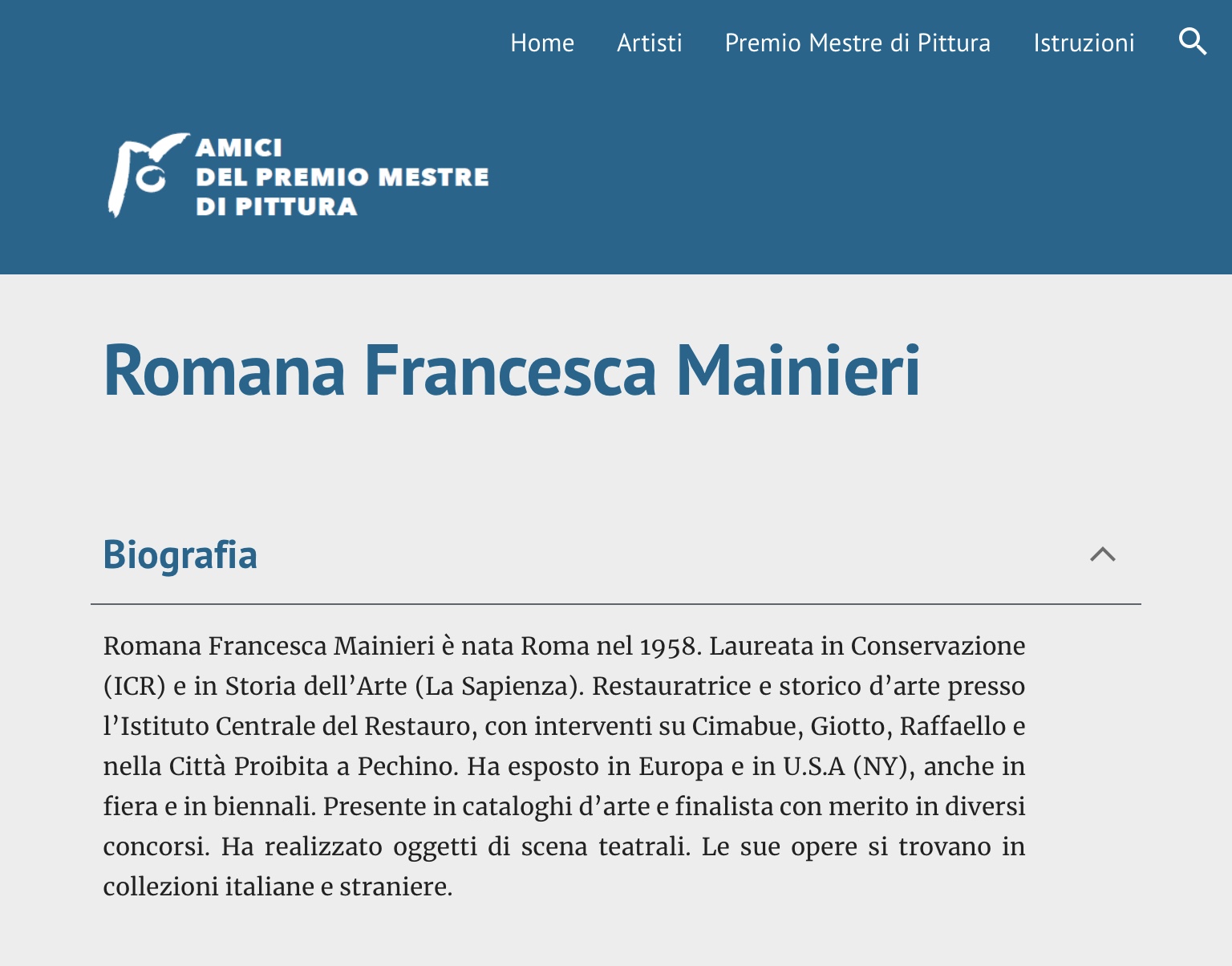 Home Artisti Premio Mestre di Pittura Istruzioni

AMICI
DEL PREMIO MESTRE
DI PITTURA

Romana Francesca Mainieri

Biografia

Romana Francesca Mainieri è nata Roma nel 1958. Laureata in Conservazione (ICR) e in Storia dell'Arte (La Sapienza). Restauratrice e storico d'arte presso l'Istituto Centrale del Restauro, con interventi su Cimabue, Giotto, Raffaello e nella Città Proibita a Pechino. Ha esposto in Europa e in U.S.A (NY), anche in fiera e in biennali. Presente in cataloghi d'arte e finalista con merito in diversi concorsi. Ha realizzato oggetti di scena teatrali. Le sue opere si trovano in collezioni italiane e straniere.